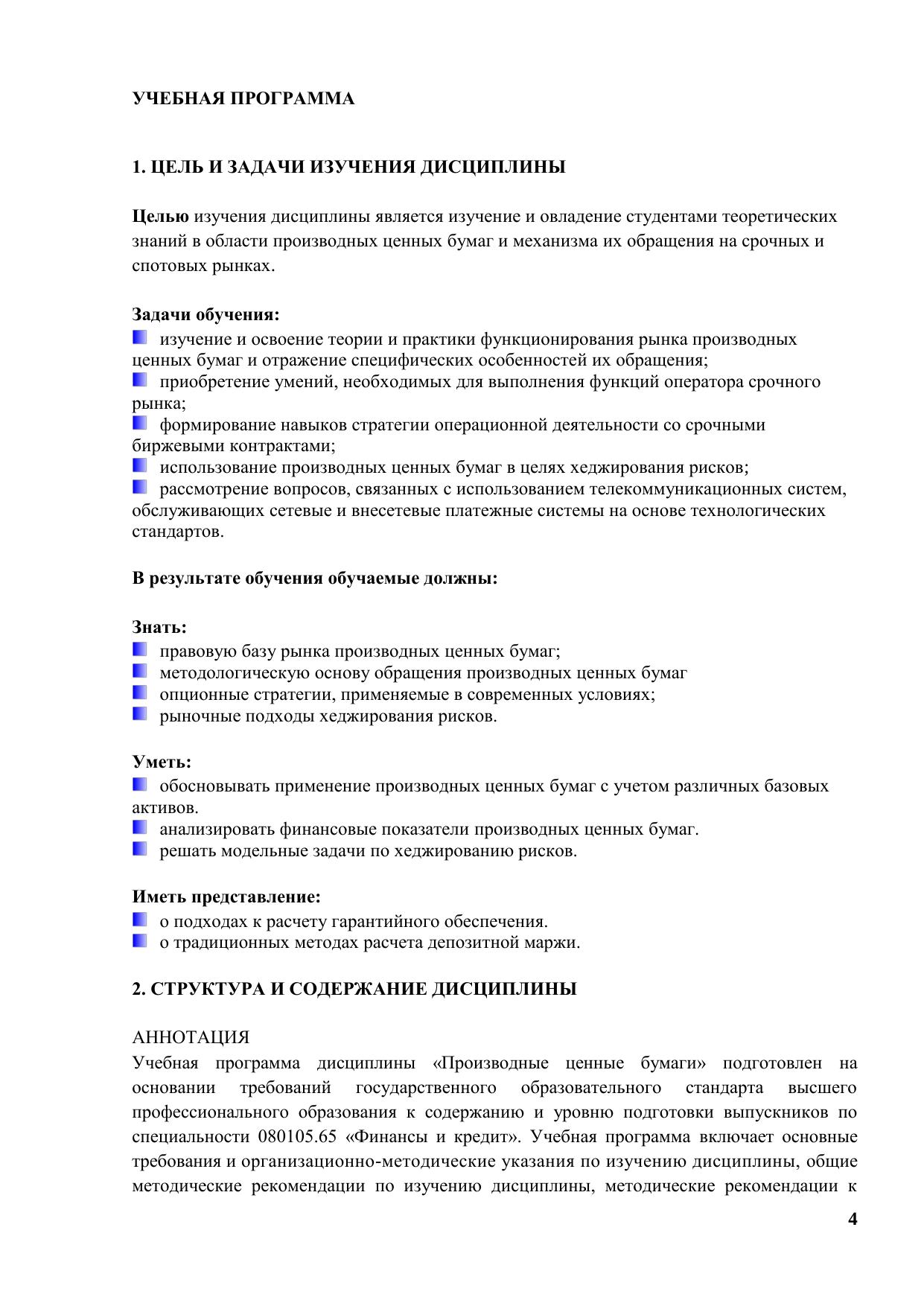 УЧЕБНАЯ ПРОГРАММА

1. ЦЕЛЬ И ЗАДАЧИ ИЗУЧЕНИЯ ДИСЦИПЛИНЫ

Целью изучения дисциплины является изучение и овладение студентами теоретических знаний в области производных ценных бумаг и механизма их обращения на срочных и спотовых рынках.

Задачи обучения:
изучение и освоение теории и практики функционирования рынка производных ценных бумаг и отражение специфических особенностей их обращения;
приобретение умений, необходимых для выполнения функций оператора срочного рынка;
формирование навыков стратегии операционной деятельности со срочными биржевыми контрактами;
использование производных ценных бумаг в целях хеджирования рисков;
рассмотрение вопросов, связанных с использованием телекоммуникационных систем, обслуживающих сетевые и внесетевые платежные системы на основе технологических стандартов.

В результате обучения обучаемые должны:

Знать:
правовую базу рынка производных ценных бумаг;
методологическую основу обращения производных ценных бумаг
опционные стратегии, применяемые в современных условиях;
рыночные подходы хеджирования рисков.

Уметь:
обосновывать применение производных ценных бумаг с учетом различных базовых активов.
анализировать финансовые показатели производных ценных бумаг.
решать модельные задачи по хеджированию рисков.

Иметь представление:
о подходах к расчету гарантийного обеспечения.
о традиционных методах расчета депозитной маржи.

2. СТРУКТУРА И СОДЕРЖАНИЕ ДИСЦИПЛИНЫ

АННОТАЦИЯ
Учебная программа дисциплины «Производные ценные бумаги» подготовлен на основании требований государственного образовательного стандарта высшего профессионального образования к содержанию и уровню подготовки выпускников по специальности 080105.65 «Финансы и кредит». Учебная программа включает основные требования и организационно-методические указания по изучению дисциплины, общие методические рекомендации по изучению дисциплины, методические рекомендации к

4